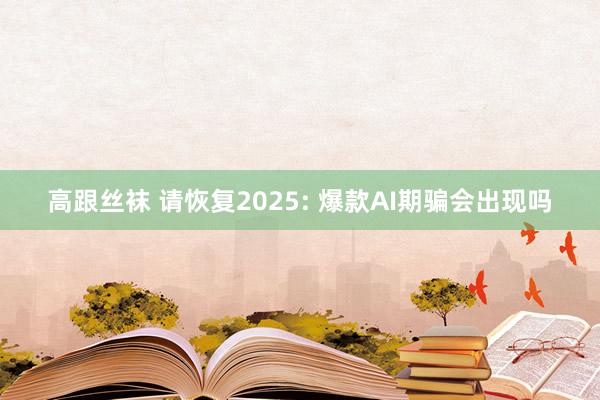 高跟丝袜 请恢复2025: 爆款AI期骗会出现吗